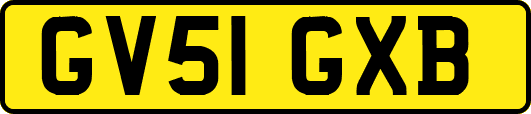 GV51 GXB